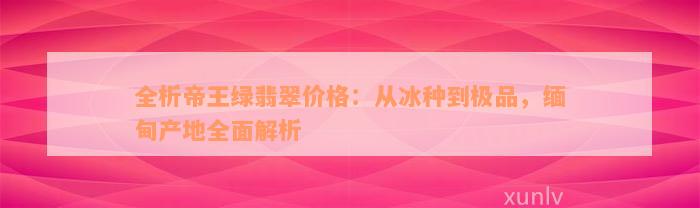 全析帝王绿翡翠价格：从冰种到极品，缅甸产地全面解析

xunlv